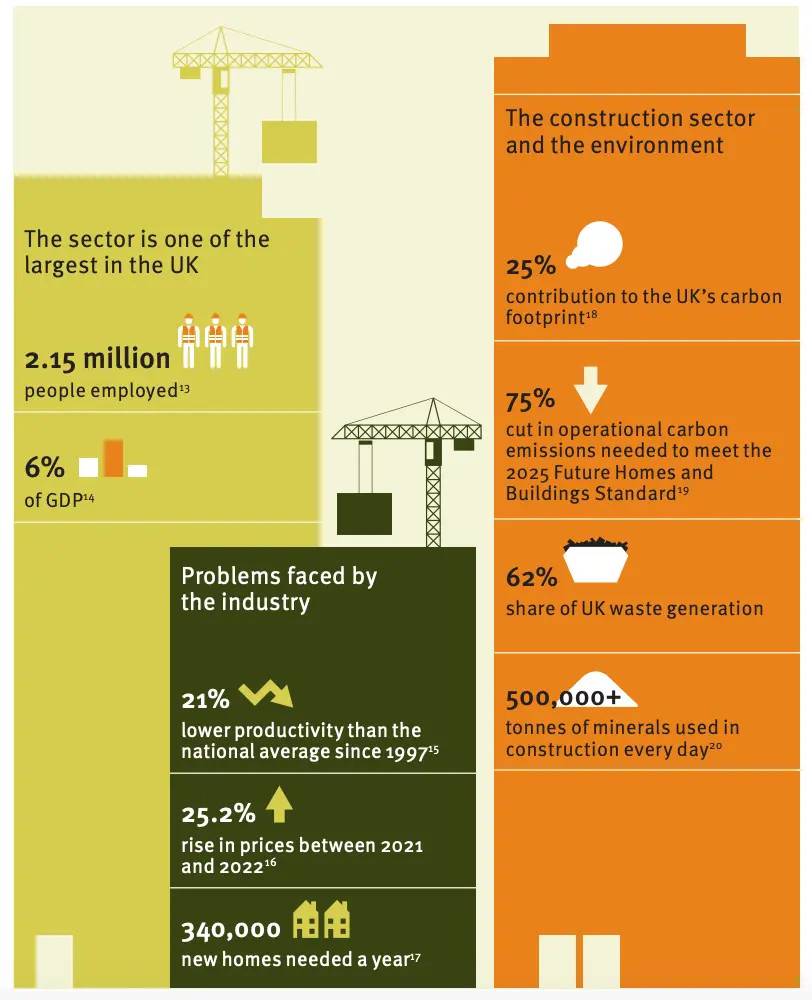 The sector is one of the largest in the UK

2.15 million
people employed$^{13}$

6%
of GDP$^{14}$

Problems faced by the industry

21%
lower productivity than the national average since 1997$^{15}$

25.2%
rise in prices between 2021 and 2022$^{16}$

340,000
new homes needed a year$^{17}$

The construction sector and the environment

25%
contribution to the UK's carbon footprint$^{18}$

75%
cut in operational carbon emissions needed to meet the 2025 Future Homes and Buildings Standard$^{19}$

62%
share of UK waste generation

500,000+
tonnes of minerals used in construction every day$^{20}$